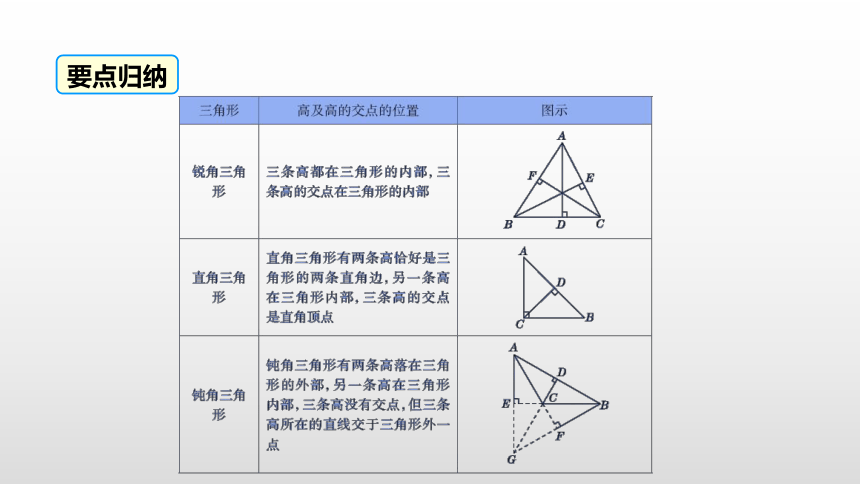 要点归纳

| 三角形 | 高及高的交点的位置 | 图示 |
|---|---|---|
| 锐角三角形 | 三条高都在三角形的内部，三条高的交点在三角形的内部 | A F E B D C |
| 直角三角形 | 直角三角形有两条高恰好是三角形的两条直角边，另一条高在三角形内部，三条高的交点是直角顶点 | A D C B |
| 钝角三角形 | 钝角三角形有两条高落在三角形的外部，另一条高在三角形内部，三条高没有交点，但三条高所在的直线交于三角形外一点 | A D C E B F G |